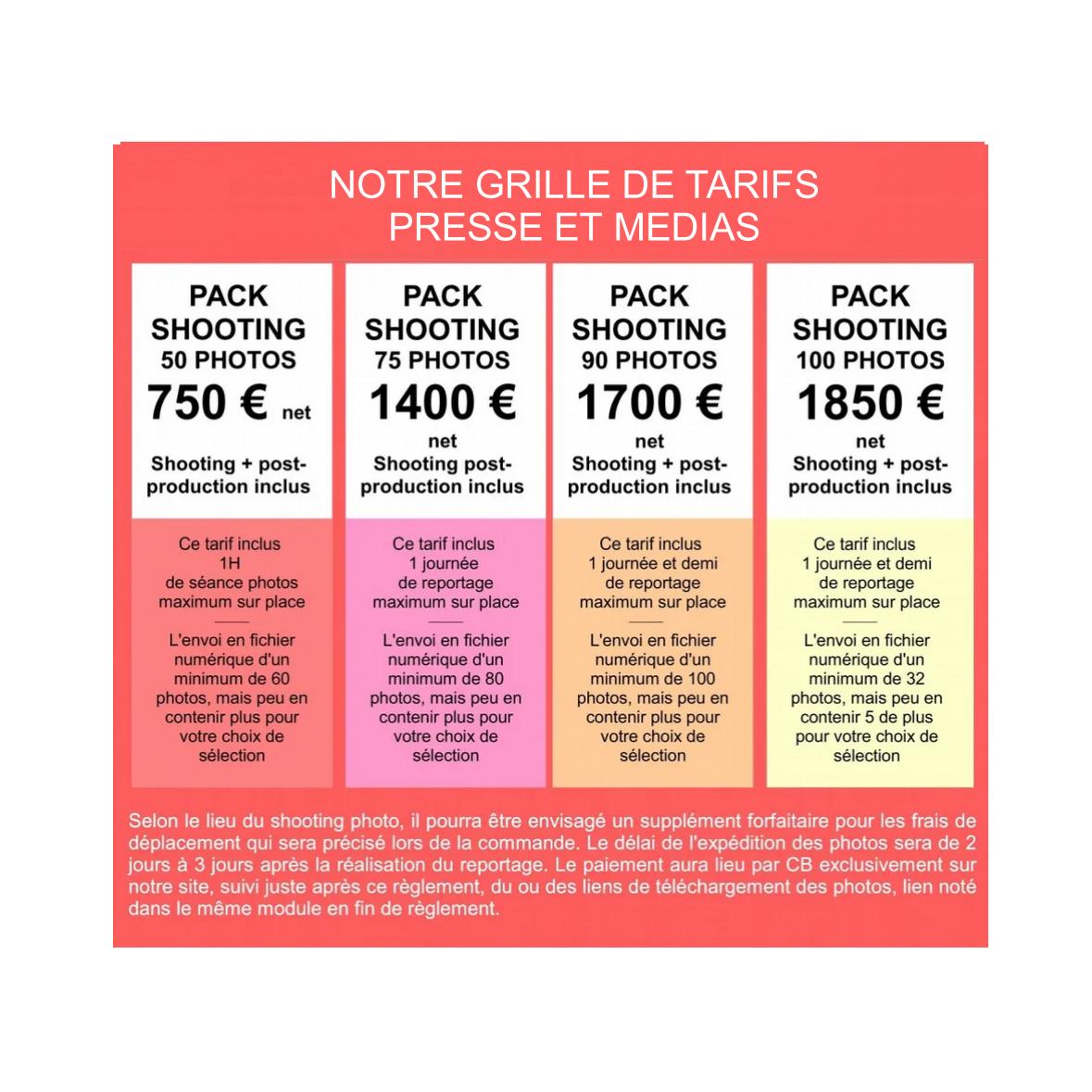 NOTRE GRILLE DE TARIFS
PRESSE ET MEDIAS

PACK
SHOOTING
50 PHOTOS
750 € net
Shooting + post-production inclus

Ce tarif inclus
1H
de séance photos
maximum sur place

L'envoi en fichier numérique d'un minimum de 60 photos, mais peu en contenir plus pour votre choix de sélection

PACK
SHOOTING
75 PHOTOS
1400 €
net
Shooting post-production inclus

Ce tarif inclus
1 journée
de reportage
maximum sur place

L'envoi en fichier numérique d'un minimum de 80 photos, mais peu en contenir plus pour votre choix de sélection

PACK
SHOOTING
90 PHOTOS
1700 €
net
Shooting + post-production inclus

Ce tarif inclus
1 journée et demi
de reportage
maximum sur place

L'envoi en fichier numérique d'un minimum de 100 photos, mais peu en contenir plus pour votre choix de sélection

PACK
SHOOTING
100 PHOTOS
1850 €
net
Shooting + post-production inclus

Ce tarif inclus
1 journée et demi
de reportage
maximum sur place

L'envoi en fichier numérique d'un minimum de 32 photos, mais peu en contenir 5 de plus pour votre choix de sélection

Selon le lieu du shooting photo, il pourra être envisagé un supplément forfaitaire pour les frais de déplacement qui sera précisé lors de la commande. Le délai de l'expédition des photos sera de 2 jours à 3 jours après la réalisation du reportage. Le paiement aura lieu par CB exclusivement sur notre site, suivi juste après ce règlement, du ou des liens de téléchargement des photos, lien noté dans le même module en fin de règlement.